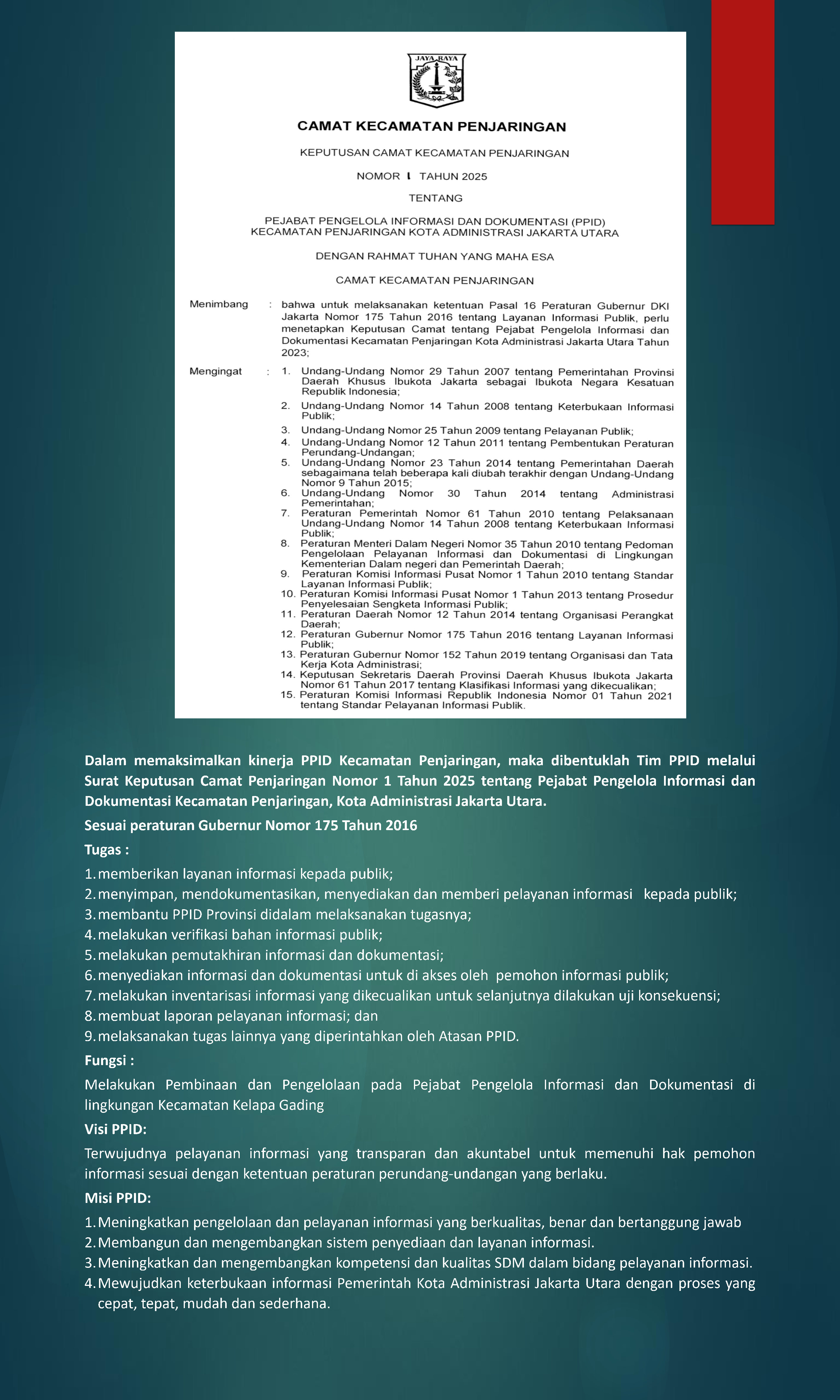 JAYA RAYA

CAMAT KECAMATAN PENJARINGAN

KEPUTUSAN CAMAT KECAMATAN PENJARINGAN

NOMOR 1 TAHUN 2025

TENTANG

PEJABAT PENGELOLA INFORMASI DAN DOKUMENTASI (PPID) KECAMATAN PENJARINGAN KOTA ADMINISTRASI JAKARTA UTARA

DENGAN RAHMAT TUHAN YANG MAHA ESA

CAMAT KECAMATAN PENJARINGAN

Menimbang : bahwa untuk melaksanakan ketentuan Pasal 16 Peraturan Gubernur DKI Jakarta Nomor 175 Tahun 2016 tentang Layanan Informasi Publik, perlu menetapkan Keputusan Camat tentang Pejabat Pengelola Informasi dan Dokumentasi Kecamatan Penjaringan Kota Administrasi Jakarta Utara Tahun 2023;

Mengingat : 1. Undang-Undang Nomor 29 Tahun 2007 tentang Pemerintahan Provinsi Daerah Khusus Ibukota Jakarta sebagai Ibukota Negara Kesatuan Republik Indonesia;
2. Undang-Undang Nomor 14 Tahun 2008 tentang Keterbukaan Informasi Publik;
3. Undang-Undang Nomor 25 Tahun 2009 tentang Pelayanan Publik;
4. Undang-Undang Nomor 12 Tahun 2011 tentang Pembentukan Peraturan Perundang-Undangan;
5. Undang-Undang Nomor 23 Tahun 2014 tentang Pemerintahan Daerah sebagaimana telah beberapa kali diubah terakhir dengan Undang-Undang Nomor 9 Tahun 2015;
6. Undang-Undang Nomor 30 Tahun 2014 tentang Administrasi Pemerintahan;
7. Peraturan Pemerintah Nomor 61 Tahun 2010 tentang Pelaksanaan Undang-Undang Nomor 14 Tahun 2008 tentang Keterbukaan Informasi Publik;
8. Peraturan Menteri Dalam Negeri Nomor 35 Tahun 2010 tentang Pedoman Pengelolaan Pelayanan Informasi dan Dokumentasi di Lingkungan Kementerian Dalam negeri dan Pemerintah Daerah;
9. Peraturan Komisi Informasi Pusat Nomor 1 Tahun 2010 tentang Standar Layanan Informasi Publik;
10. Peraturan Komisi Informasi Pusat Nomor 1 Tahun 2013 tentang Prosedur Penyelesaian Sengketa Informasi Publik;
11. Peraturan Daerah Nomor 12 Tahun 2014 tentang Organisasi Perangkat Daerah;
12. Peraturan Gubernur Nomor 175 Tahun 2016 tentang Layanan Informasi Publik;
13. Peraturan Gubernur Nomor 152 Tahun 2019 tentang Organisasi dan Tata Kerja Kota Administrasi;
14. Keputusan Sekretaris Daerah Provinsi Daerah Khusus Ibukota Jakarta Nomor 61 Tahun 2017 tentang Klasifikasi Informasi yang dikecualikan;
15. Peraturan Komisi Informasi Republik Indonesia Nomor 01 Tahun 2021 tentang Standar Pelayanan Informasi Publik.

Dalam memaksimalkan kinerja PPID Kecamatan Penjaringan, maka dibentuklah Tim PPID melalui Surat Keputusan Camat Penjaringan Nomor 1 Tahun 2025 tentang Pejabat Pengelola Informasi dan Dokumentasi Kecamatan Penjaringan, Kota Administrasi Jakarta Utara.

Sesuai peraturan Gubernur Nomor 175 Tahun 2016

Tugas :

1. memberikan layanan informasi kepada publik;
2. menyimpan, mendokumentasikan, menyediakan dan memberi pelayanan informasi kepada publik;
3. membantu PPID Provinsi didalam melaksanakan tugasnya;
4. melakukan verifikasi bahan informasi publik;
5. melakukan pemutakhiran informasi dan dokumentasi;
6. menyediakan informasi dan dokumentasi untuk di akses oleh pemohon informasi publik;
7. melakukan inventarisasi informasi yang dikecualikan untuk selanjutnya dilakukan uji konsekuensi;
8. membuat laporan pelayanan informasi; dan
9. melaksanakan tugas lainnya yang diperintahkan oleh Atasan PPID.

Fungsi :

Melakukan Pembinaan dan Pengelolaan pada Pejabat Pengelola Informasi dan Dokumentasi di lingkungan Kecamatan Kelapa Gading

Visi PPID:

Terwujudnya pelayanan informasi yang transparan dan akuntabel untuk memenuhi hak pemohon informasi sesuai dengan ketentuan peraturan perundang-undangan yang berlaku.

Misi PPID:

1. Meningkatkan pengelolaan dan pelayanan informasi yang berkualitas, benar dan bertanggung jawab
2. Membangun dan mengembangkan sistem penyediaan dan layanan informasi.
3. Meningkatkan dan mengembangkan kompetensi dan kualitas SDM dalam bidang pelayanan informasi.
4. Mewujudkan keterbukaan informasi Pemerintah Kota Administrasi Jakarta Utara dengan proses yang cepat, tepat, mudah dan sederhana.